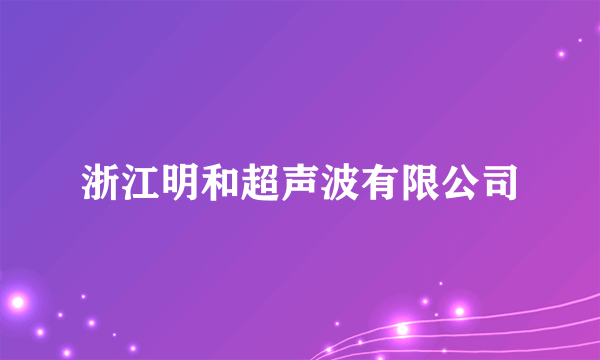 浙江明和超声波有限公司